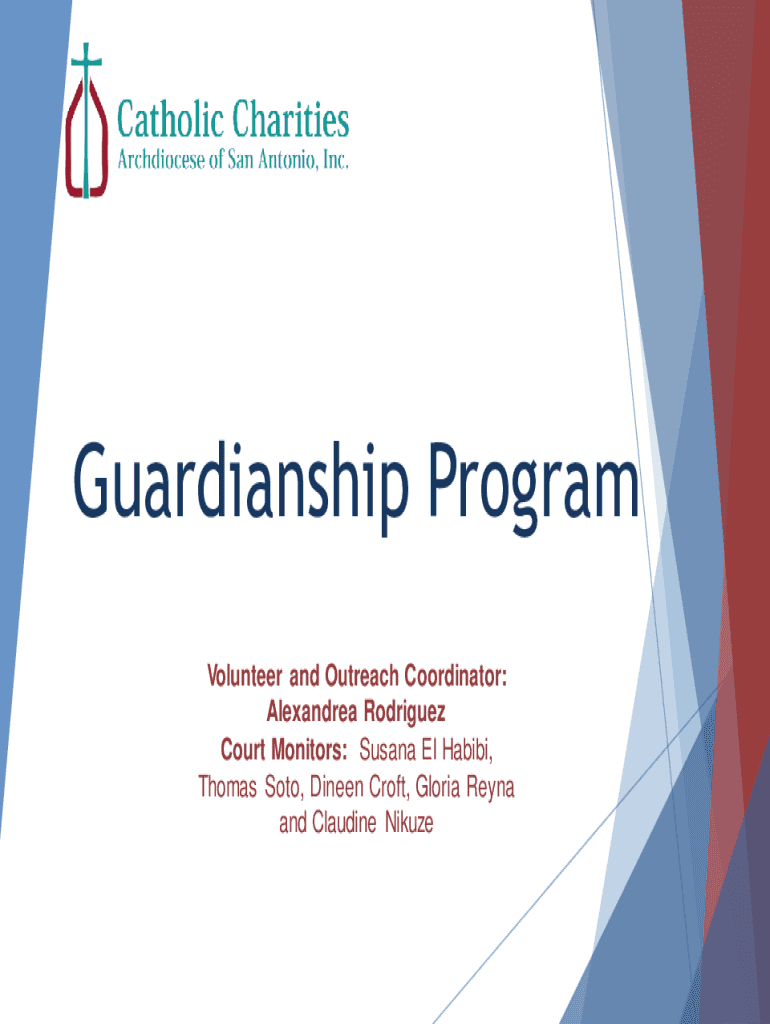 Catholic Charities
Archdiocese of San Antonio, Inc.

Guardianship Program

Volunteer and Outreach Coordinator:
Alexandrea Rodriguez
Court Monitors: Susana El Habibi, Thomas Soto, Dineen Croft, Gloria Reyna and Claudine Nikuze